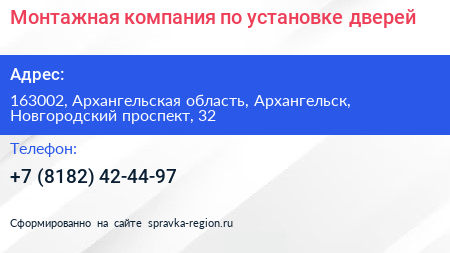 Монтажная компания по установке дверей

Адрес:

163002, Архангельская область, Архангельск, Новгородский проспект, 32

Телефон:

+7 (8182) 42-44-97

Сформированно на сайте spravka-region.ru